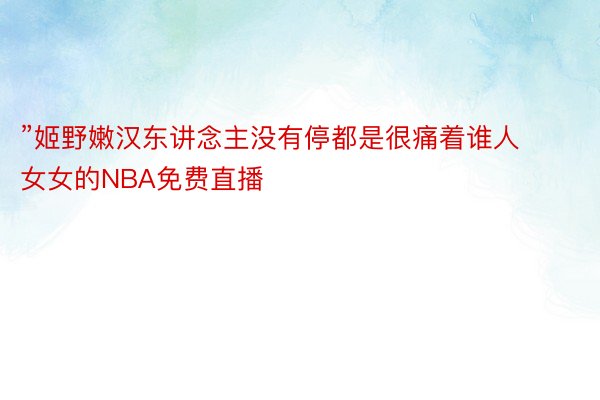 ”姬野嫩汉东讲念主没有停都是很痛着谁人女女的NBA免费直播